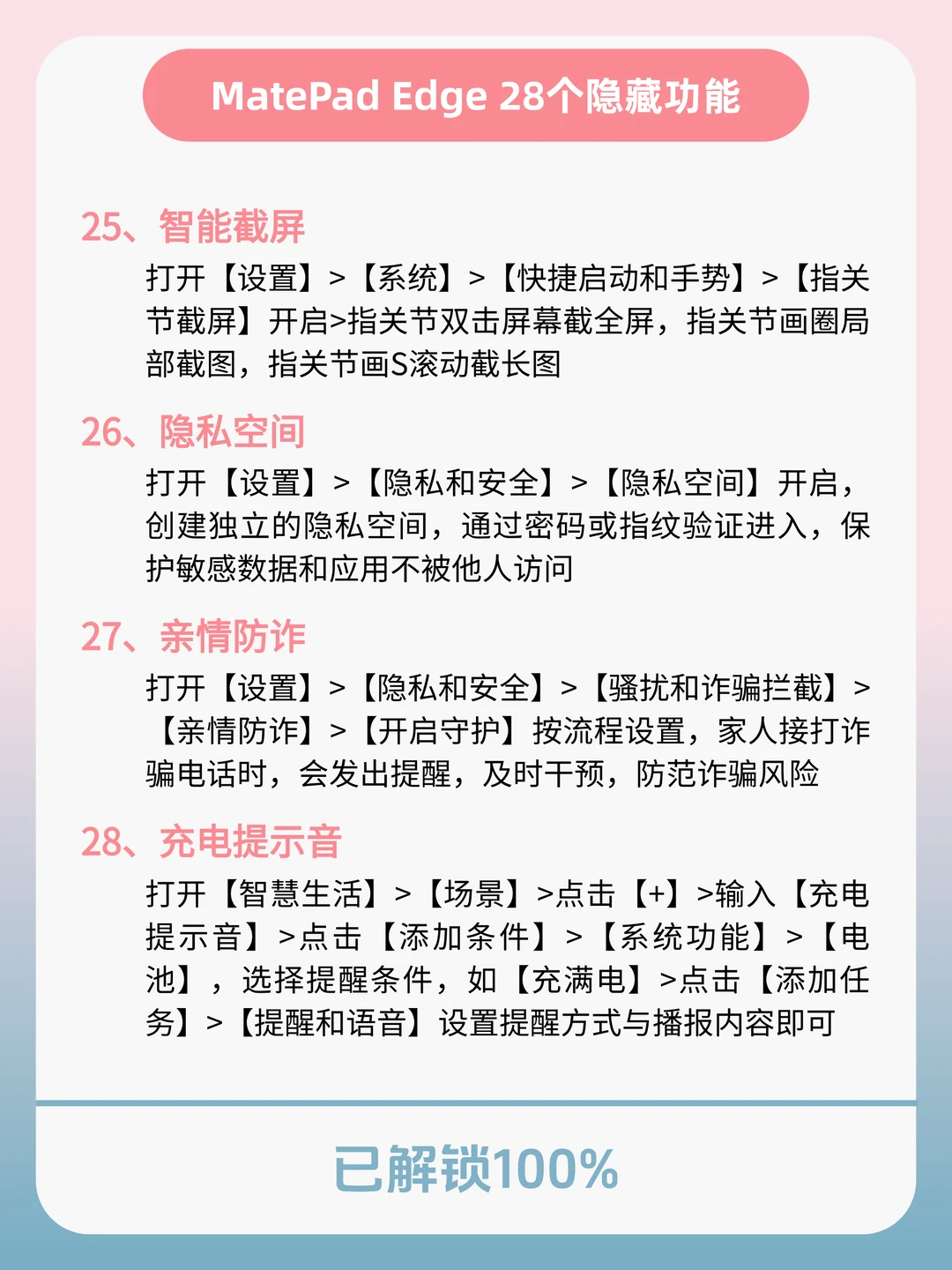 MatePad Edge 28个隐藏功能

25、智能截屏

打开【设置】>【系统】>【快捷启动和手势】>【指关节截屏】开启>指关节双击屏幕截全屏，指关节画圈局部截图，指关节画S滚动截长图

26、隐私空间

打开【设置】>【隐私和安全】>【隐私空间】开启，创建独立的隐私空间，通过密码或指纹验证进入，保护敏感数据和应用不被他人访问

27、亲情防诈

打开【设置】>【隐私和安全】>【骚扰和诈骗拦截】>【亲情防诈】>【开启守护】按流程设置，家人接打诈骗电话时，会发出提醒，及时干预，防范诈骗风险

28、充电提示音

打开【智慧生活】>【场景】>点击【+】>输入【充电提示音】>点击【添加条件】>【系统功能】>【电池】，选择提醒条件，如【充满电】>点击【添加任务】>【提醒和语音】设置提醒方式与播报内容即可

已解锁100%